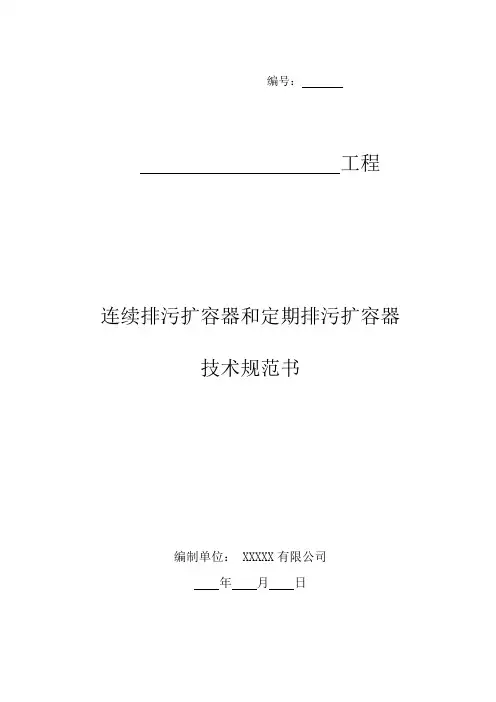 编号：____

____工程

连续排污扩容器和定期排污扩容器

技术规范书

编制单位： XXXXX有限公司

____年____月____日